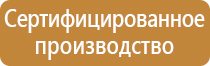 Сертифицированное производство